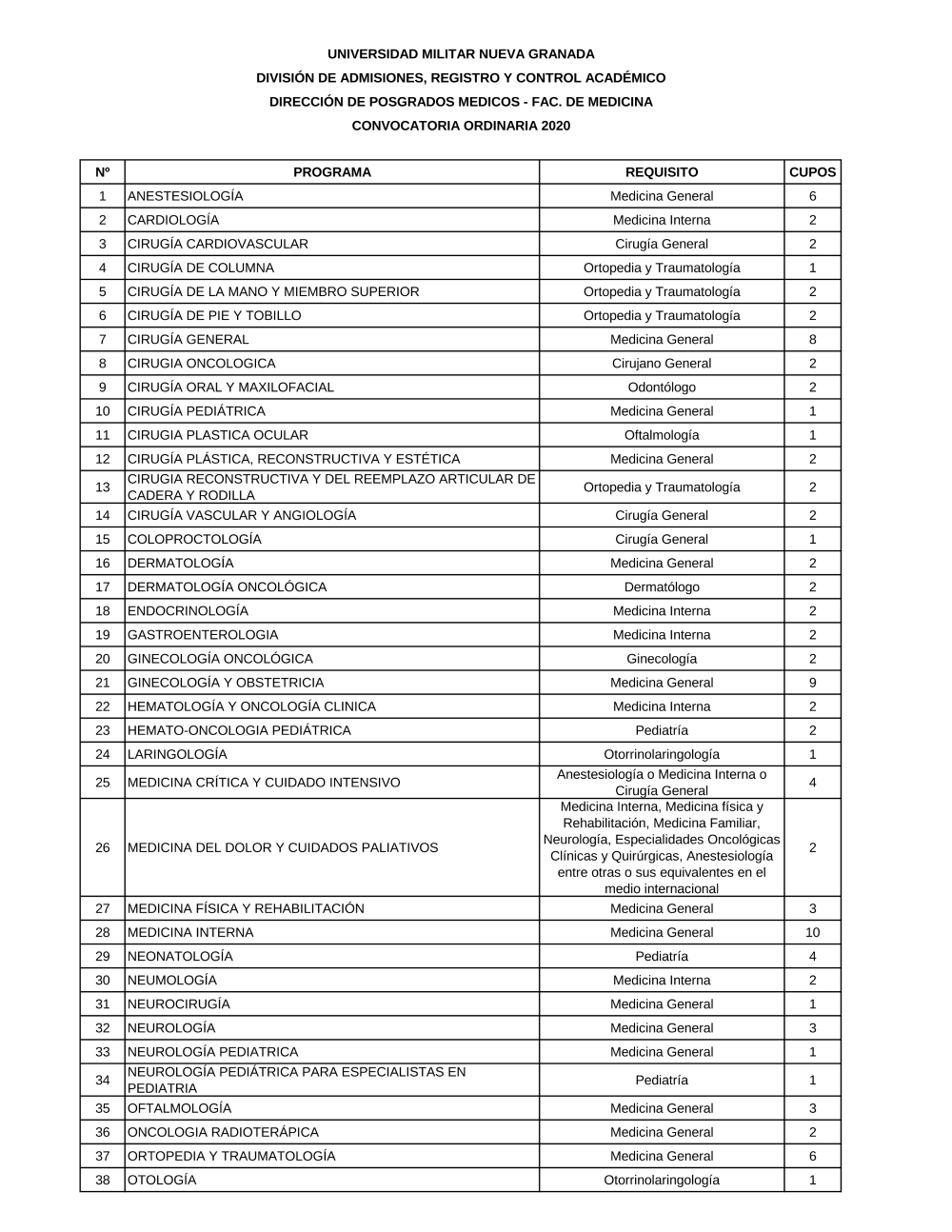 UNIVERSIDAD MILITAR NUEVA GRANADA
DIVISIÓN DE ADMISIONES, REGISTRO Y CONTROL ACADÉMICO
DIRECCIÓN DE POSGRADOS MEDICOS - FAC. DE MEDICINA
CONVOCATORIA ORDINARIA 2020

| Nº | PROGRAMA | REQUISITO | CUPOS |
|---|---|---|---|
| 1 | ANESTESIOLOGÍA | Medicina General | 6 |
| 2 | CARDIOLOGÍA | Medicina Interna | 2 |
| 3 | CIRUGÍA CARDIOVASCULAR | Cirugía General | 2 |
| 4 | CIRUGÍA DE COLUMNA | Ortopedia y Traumatología | 1 |
| 5 | CIRUGÍA DE LA MANO Y MIEMBRO SUPERIOR | Ortopedia y Traumatología | 2 |
| 6 | CIRUGÍA DE PIE Y TOBILLO | Ortopedia y Traumatología | 2 |
| 7 | CIRUGÍA GENERAL | Medicina General | 8 |
| 8 | CIRUGIA ONCOLOGICA | Cirujano General | 2 |
| 9 | CIRUGÍA ORAL Y MAXILOFACIAL | Odontólogo | 2 |
| 10 | CIRUGÍA PEDIÁTRICA | Medicina General | 1 |
| 11 | CIRUGIA PLASTICA OCULAR | Oftalmología | 1 |
| 12 | CIRUGÍA PLÁSTICA, RECONSTRUCTIVA Y ESTÉTICA | Medicina General | 2 |
| 13 | CIRUGIA RECONSTRUCTIVA Y DEL REEMPLAZO ARTICULAR DE CADERA Y RODILLA | Ortopedia y Traumatología | 2 |
| 14 | CIRUGÍA VASCULAR Y ANGIOLOGÍA | Cirugía General | 2 |
| 15 | COLOPROCTOLOGÍA | Cirugía General | 1 |
| 16 | DERMATOLOGÍA | Medicina General | 2 |
| 17 | DERMATOLOGÍA ONCOLÓGICA | Dermatólogo | 2 |
| 18 | ENDOCRINOLOGÍA | Medicina Interna | 2 |
| 19 | GASTROENTEROLOGIA | Medicina Interna | 2 |
| 20 | GINECOLOGÍA ONCOLÓGICA | Ginecología | 2 |
| 21 | GINECOLOGÍA Y OBSTETRICIA | Medicina General | 9 |
| 22 | HEMATOLOGÍA Y ONCOLOGÍA CLINICA | Medicina Interna | 2 |
| 23 | HEMATO-ONCOLOGIA PEDIÁTRICA | Pediatría | 2 |
| 24 | LARINGOLOGÍA | Otorrinolaringología | 1 |
| 25 | MEDICINA CRÍTICA Y CUIDADO INTENSIVO | Anestesiología o Medicina Interna o Cirugía General | 4 |
| 26 | MEDICINA DEL DOLOR Y CUIDADOS PALIATIVOS | Medicina Interna, Medicina física y Rehabilitación, Medicina Familiar, Neurología, Especialidades Oncológicas Clínicas y Quirúrgicas, Anestesiología entre otras o sus equivalentes en el medio internacional | 2 |
| 27 | MEDICINA FÍSICA Y REHABILITACIÓN | Medicina General | 3 |
| 28 | MEDICINA INTERNA | Medicina General | 10 |
| 29 | NEONATOLOGÍA | Pediatría | 4 |
| 30 | NEUMOLOGÍA | Medicina Interna | 2 |
| 31 | NEUROCIRUGÍA | Medicina General | 1 |
| 32 | NEUROLOGÍA | Medicina General | 3 |
| 33 | NEUROLOGÍA PEDIATRICA | Medicina General | 1 |
| 34 | NEUROLOGÍA PEDIÁTRICA PARA ESPECIALISTAS EN PEDIATRIA | Pediatría | 1 |
| 35 | OFTALMOLOGÍA | Medicina General | 3 |
| 36 | ONCOLOGIA RADIOTERÁPICA | Medicina General | 2 |
| 37 | ORTOPEDIA Y TRAUMATOLOGÍA | Medicina General | 6 |
| 38 | OTOLOGÍA | Otorrinolaringología | 1 |